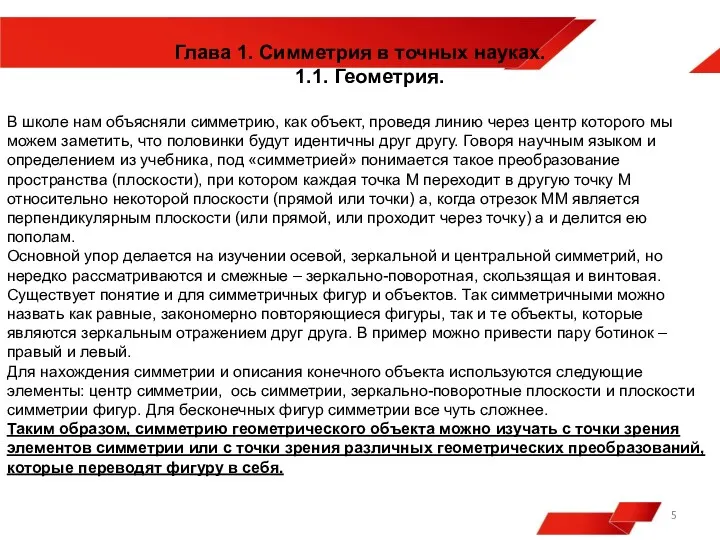 Глава 1. Симметрия в точных науках.
1.1. Геометрия.

В школе нам объясняли симметрию, как объект, проведя линию через центр которого мы можем заметить, что половинки будут идентичны друг другу. Говоря научным языком и определением из учебника, под «симметрией» понимается такое преобразование пространства (плоскости), при котором каждая точка М переходит в другую точку М относительно некоторой плоскости (прямой или точки) а, когда отрезок ММ является перпендикулярным плоскости (или прямой, или проходит через точку) а и делится ею пополам.
Основной упор делается на изучении осевой, зеркальной и центральной симметрий, но нередко рассматриваются и смежные – зеркально-поворотная, скользящая и винтовая. Существует понятие и для симметричных фигур и объектов. Так симметричными можно назвать как равные, закономерно повторяющиеся фигуры, так и те объекты, которые являются зеркальным отражением друг друга. В пример можно привести пару ботинок – правый и левый.
Для нахождения симметрии и описания конечного объекта используются следующие элементы: центр симметрии, ось симметрии, зеркально-поворотные плоскости и плоскости симметрии фигур. Для бесконечных фигур симметрии все чуть сложнее.
Таким образом, симметрию геометрического объекта можно изучать с точки зрения элементов симметрии или с точки зрения различных геометрических преобразований, которые переводят фигуру в себя.

5